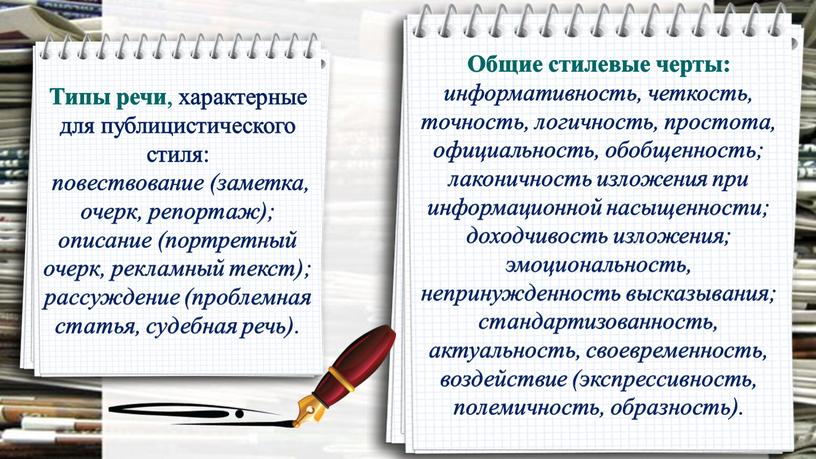 Типы речи, характерные для публицистического стиля:
повествование (заметка, очерк, репортаж);
описание (портретный очерк, рекламный текст);
рассуждение (проблемная статья, судебная речь).

Общие стилевые черты:
информативность, четкость, точность, логичность, простота, официальность, обобщенность;
лаконичность изложения при информационной насыщенности;
доходчивость изложения;
эмоциональность, непринужденность высказывания;
стандартизованность, актуальность, своевременность,
воздействие (экспрессивность, полемичность, образность).